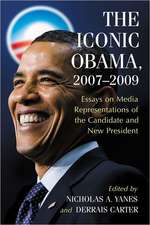 THE ICONIC OBAMA, 2007–2009

Essays on Media Representations of the Candidate and New President

Edited by
NICHOLAS A. YANES
and DERRAIS CARTER